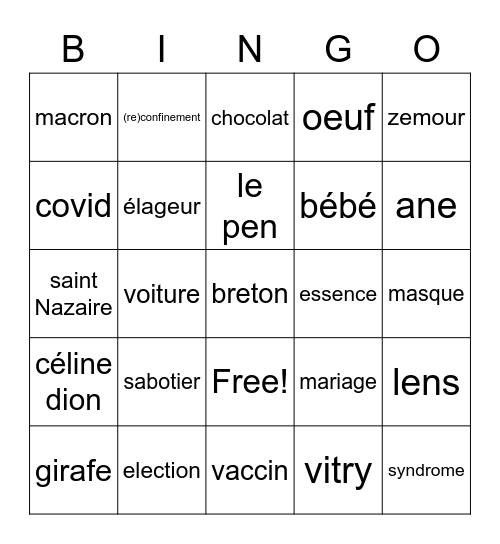 | B | I | N | G | O |
|---|---|---|---|---|
| macron | (re)confinement | chocolat | oeuf | zemour |
| covid | élageur | le pen | bébé | ane |
| saint Nazaire | voiture | breton | essence | masque |
| céline dion | sabotier | Free! | mariage | lens |
| girafe | election | vaccin | vitry | syndrome |